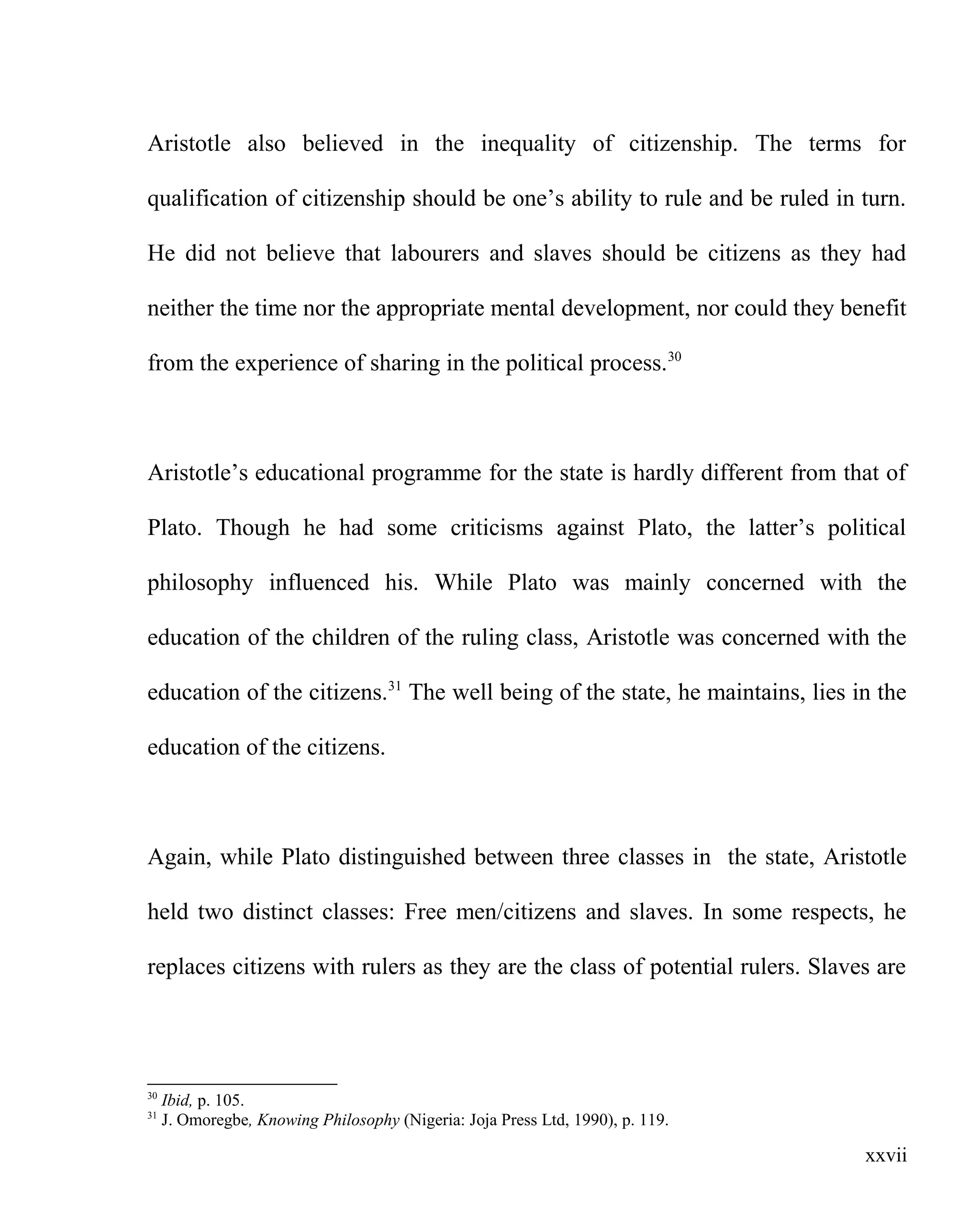 Aristotle also believed in the inequality of citizenship. The terms for qualification of citizenship should be one's ability to rule and be ruled in turn. He did not believe that labourers and slaves should be citizens as they had neither the time nor the appropriate mental development, nor could they benefit from the experience of sharing in the political process.$^{30}$

Aristotle's educational programme for the state is hardly different from that of Plato. Though he had some criticisms against Plato, the latter's political philosophy influenced his. While Plato was mainly concerned with the education of the children of the ruling class, Aristotle was concerned with the education of the citizens.$^{31}$ The well being of the state, he maintains, lies in the education of the citizens.

Again, while Plato distinguished between three classes in the state, Aristotle held two distinct classes: Free men/citizens and slaves. In some respects, he replaces citizens with rulers as they are the class of potential rulers. Slaves are

$^{30}$ Ibid, p. 105.
$^{31}$ J. Omoregbe, Knowing Philosophy (Nigeria: Joja Press Ltd, 1990), p. 119.

xxvii